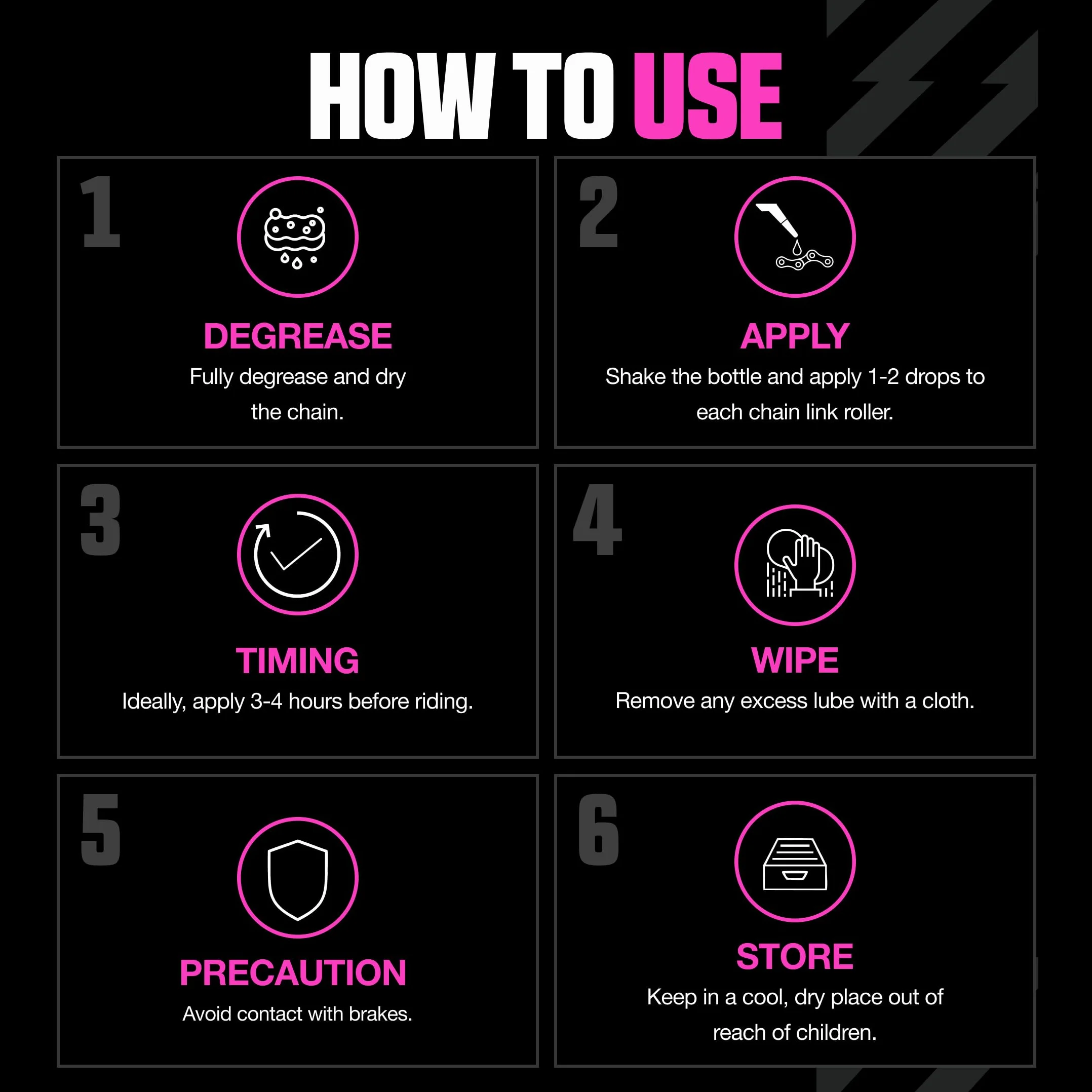 HOW TO USE

1

DEGREASE

Fully degrease and dry the chain.

2

APPLY

Shake the bottle and apply 1-2 drops to each chain link roller.

3

TIMING

Ideally, apply 3-4 hours before riding.

4

WIPE

Remove any excess lube with a cloth.

5

PRECAUTION

Avoid contact with brakes.

6

STORE

Keep in a cool, dry place out of reach of children.